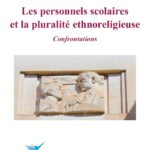 Les personnels scolaires et la pluralité ethnoreligieuse

Confrontations